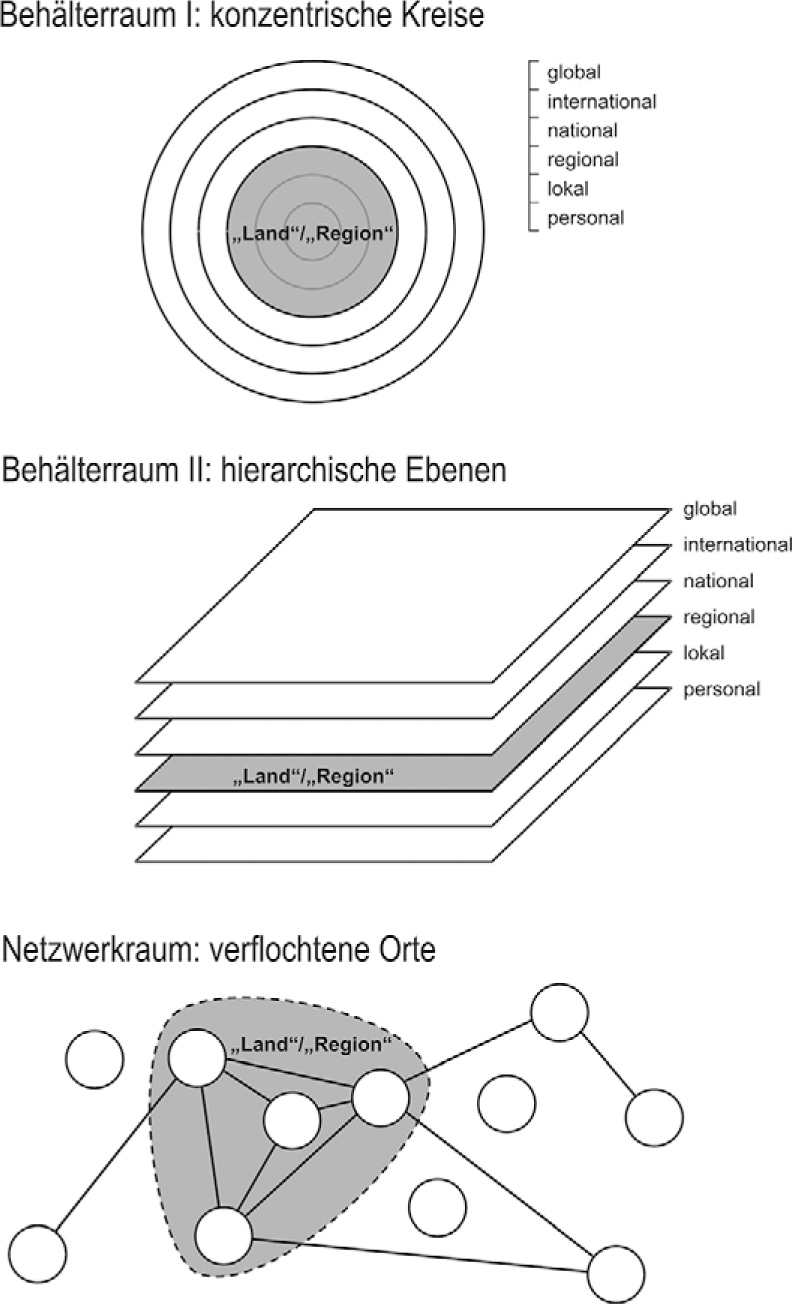 Behälterraum I: konzentrische Kreise

„Land“/„Region“

global
international
national
regional
lokal
personal

Behälterraum II: hierarchische Ebenen

global
international
national
regional
lokal
personal

„Land“/„Region“

Netzwerkraum: verflochtene Orte

„Land“/„Region“